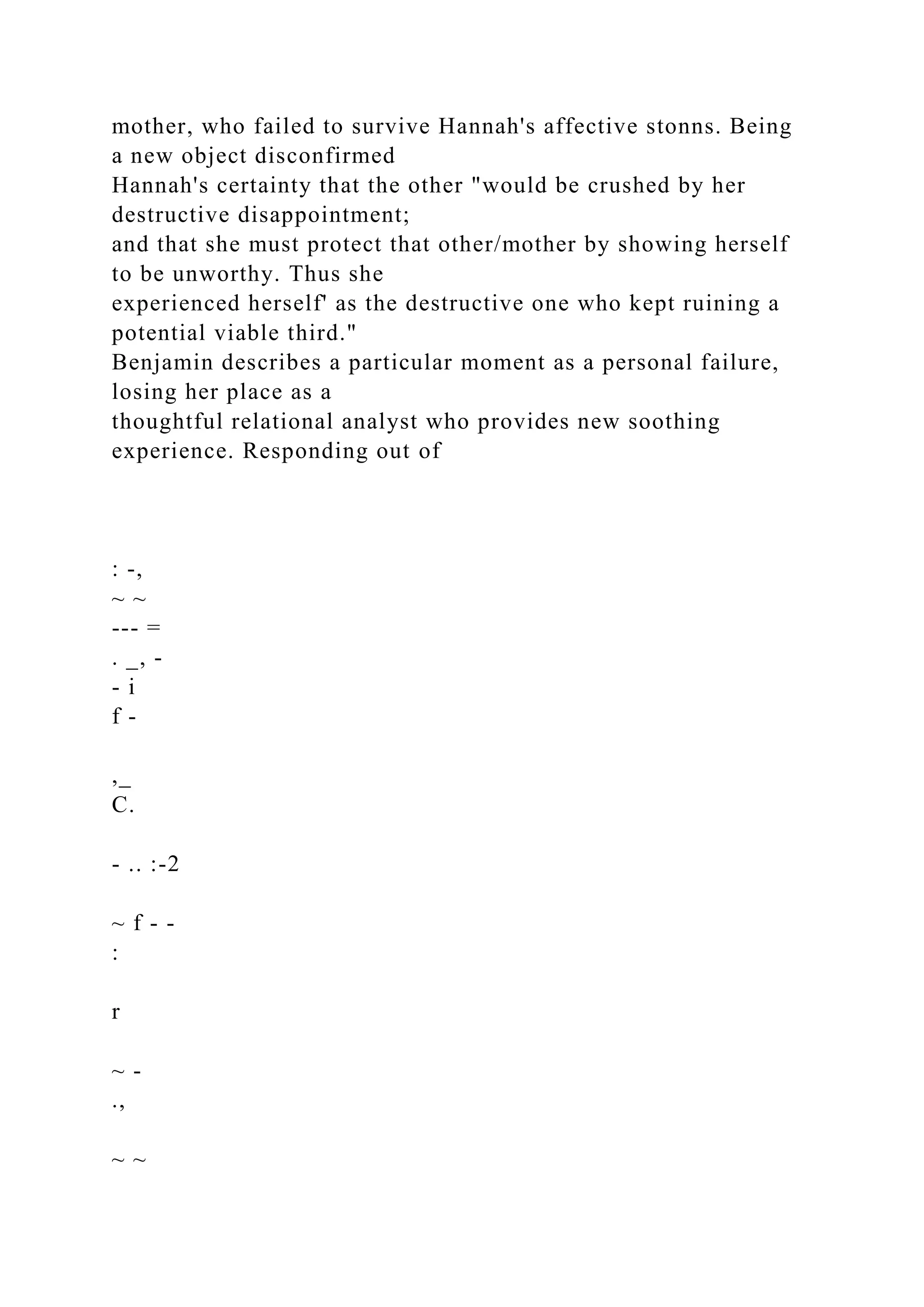 mother, who failed to survive Hannah's affective stonns. Being a new object disconfirmed
Hannah's certainty that the other "would be crushed by her destructive disappointment;
and that she must protect that other/mother by showing herself to be unworthy. Thus she
experienced herself' as the destructive one who kept ruining a potential viable third."
Benjamin describes a particular moment as a personal failure, losing her place as a
thoughtful relational analyst who provides new soothing experience. Responding out of

: -,
~ ~
--- =
· _, -
- i
f -

,_
C.

- .. :-2

~ f - -
:

r

~ -
·,

~ ~